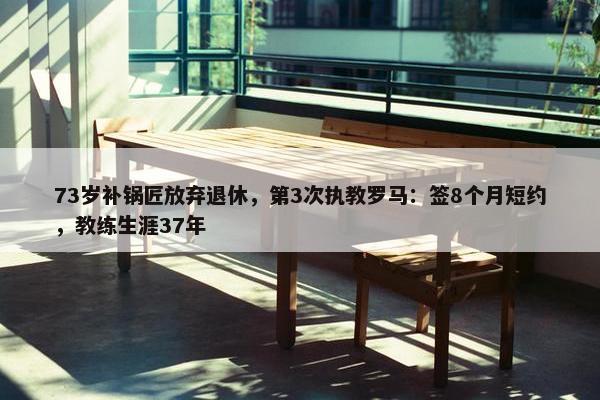 73岁补锅匠放弃退休，第3次执教罗马：签8个月短约，教练生涯37年